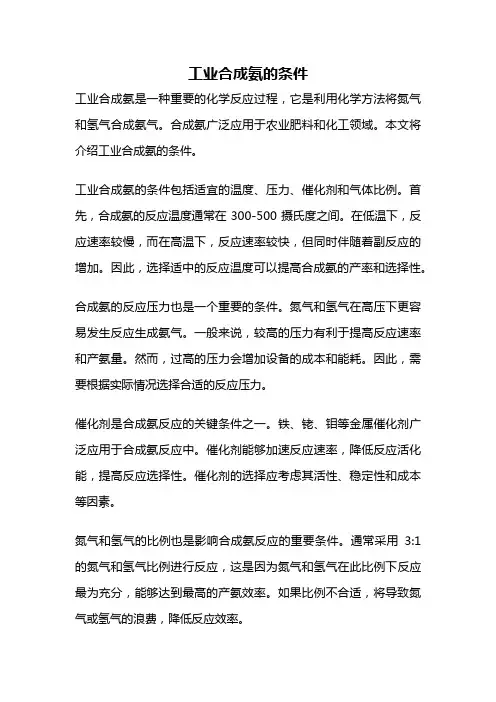 工业合成氨的条件

工业合成氨是一种重要的化学反应过程，它是利用化学方法将氮气和氢气合成氨气。合成氨广泛应用于农业肥料和化工领域。本文将介绍工业合成氨的条件。

工业合成氨的条件包括适宜的温度、压力、催化剂和气体比例。首先，合成氨的反应温度通常在 300-500 摄氏度之间。在低温下，反应速率较慢，而在高温下，反应速率较快，但同时伴随着副反应的增加。因此，选择适中的反应温度可以提高合成氨的产率和选择性。

合成氨的反应压力也是一个重要的条件。氮气和氢气在高压下更容易发生反应生成氨气。一般来说，较高的压力有利于提高反应速率和产氨量。然而，过高的压力会增加设备的成本和能耗。因此，需要根据实际情况选择合适的反应压力。

催化剂是合成氨反应的关键条件之一。铁、铑、钼等金属催化剂广泛应用于合成氨反应中。催化剂能够加速反应速率，降低反应活化能，提高反应选择性。催化剂的选择应考虑其活性、稳定性和成本等因素。

氮气和氢气的比例也是影响合成氨反应的重要条件。通常采用 3:1 的氮气和氢气比例进行反应，这是因为氮气和氢气在此比例下反应最为充分，能够达到最高的产氨效率。如果比例不合适，将导致氮气或氢气的浪费，降低反应效率。